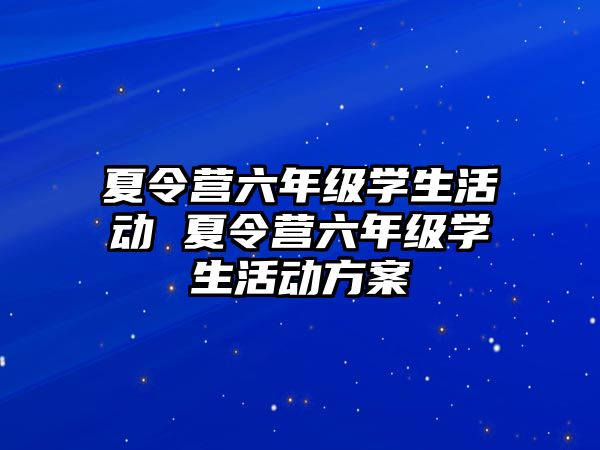 夏令营六年级学生活动 夏令营六年级学生活动方案